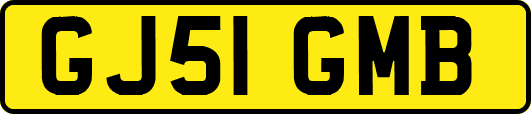 GJ51 GMB